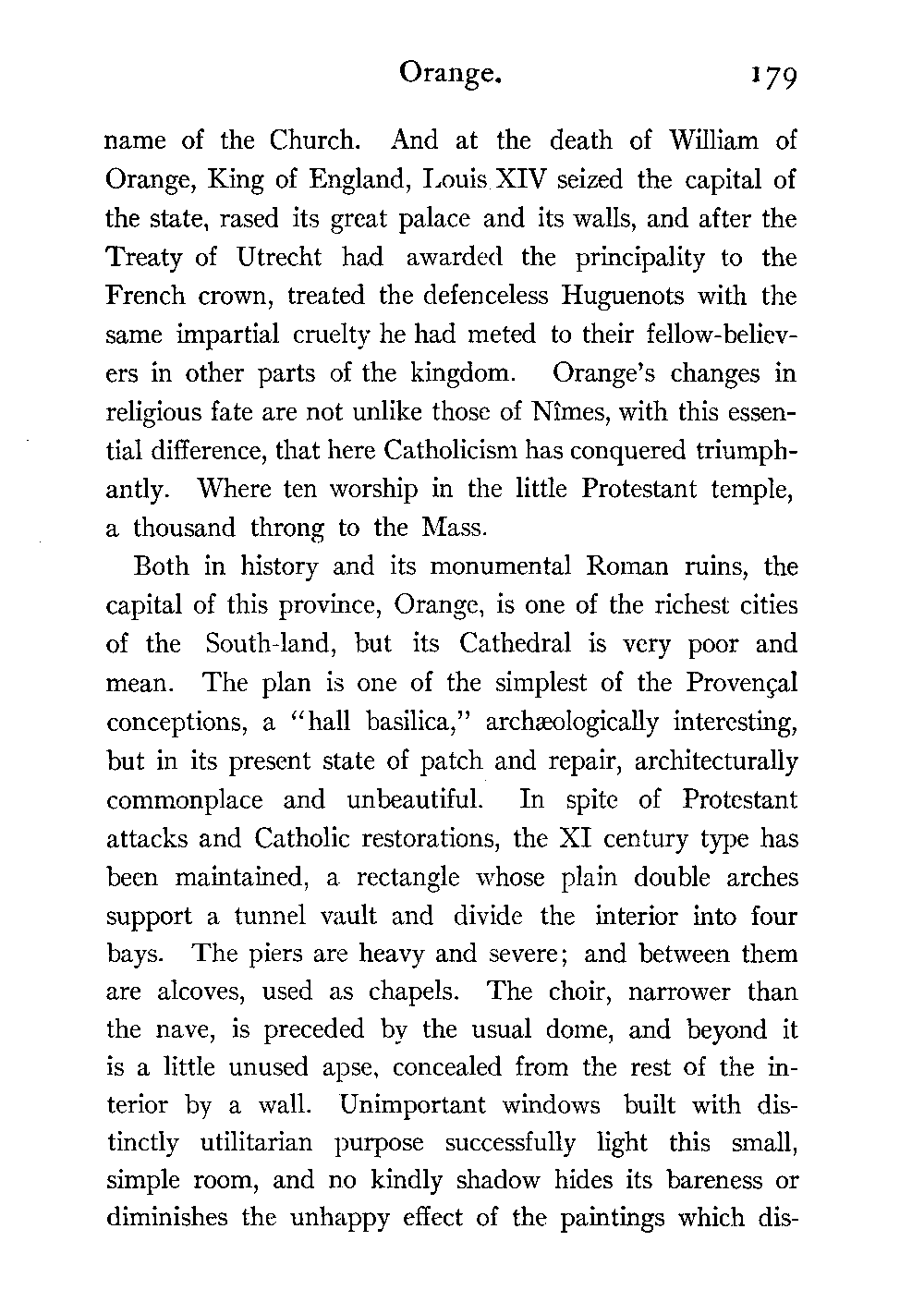 Orange. 179

name of the Church. And at the death of William of Orange, King of England, Louis XIV seized the capital of the state, rased its great palace and its walls, and after the Treaty of Utrecht had awarded the principality to the French crown, treated the defenceless Huguenots with the same impartial cruelty he had meted to their fellow-believers in other parts of the kingdom. Orange's changes in religious fate are not unlike those of Nîmes, with this essential difference, that here Catholicism has conquered triumphantly. Where ten worship in the little Protestant temple, a thousand throng to the Mass.

Both in history and its monumental Roman ruins, the capital of this province, Orange, is one of the richest cities of the South-land, but its Cathedral is very poor and mean. The plan is one of the simplest of the Provençal conceptions, a "hall basilica," archæologically interesting, but in its present state of patch and repair, architecturally commonplace and unbeautiful. In spite of Protestant attacks and Catholic restorations, the XI century type has been maintained, a rectangle whose plain double arches support a tunnel vault and divide the interior into four bays. The piers are heavy and severe; and between them are alcoves, used as chapels. The choir, narrower than the nave, is preceded by the usual dome, and beyond it is a little unused apse, concealed from the rest of the interior by a wall. Unimportant windows built with distinctly utilitarian purpose successfully light this small, simple room, and no kindly shadow hides its bareness or diminishes the unhappy effect of the paintings which dis-